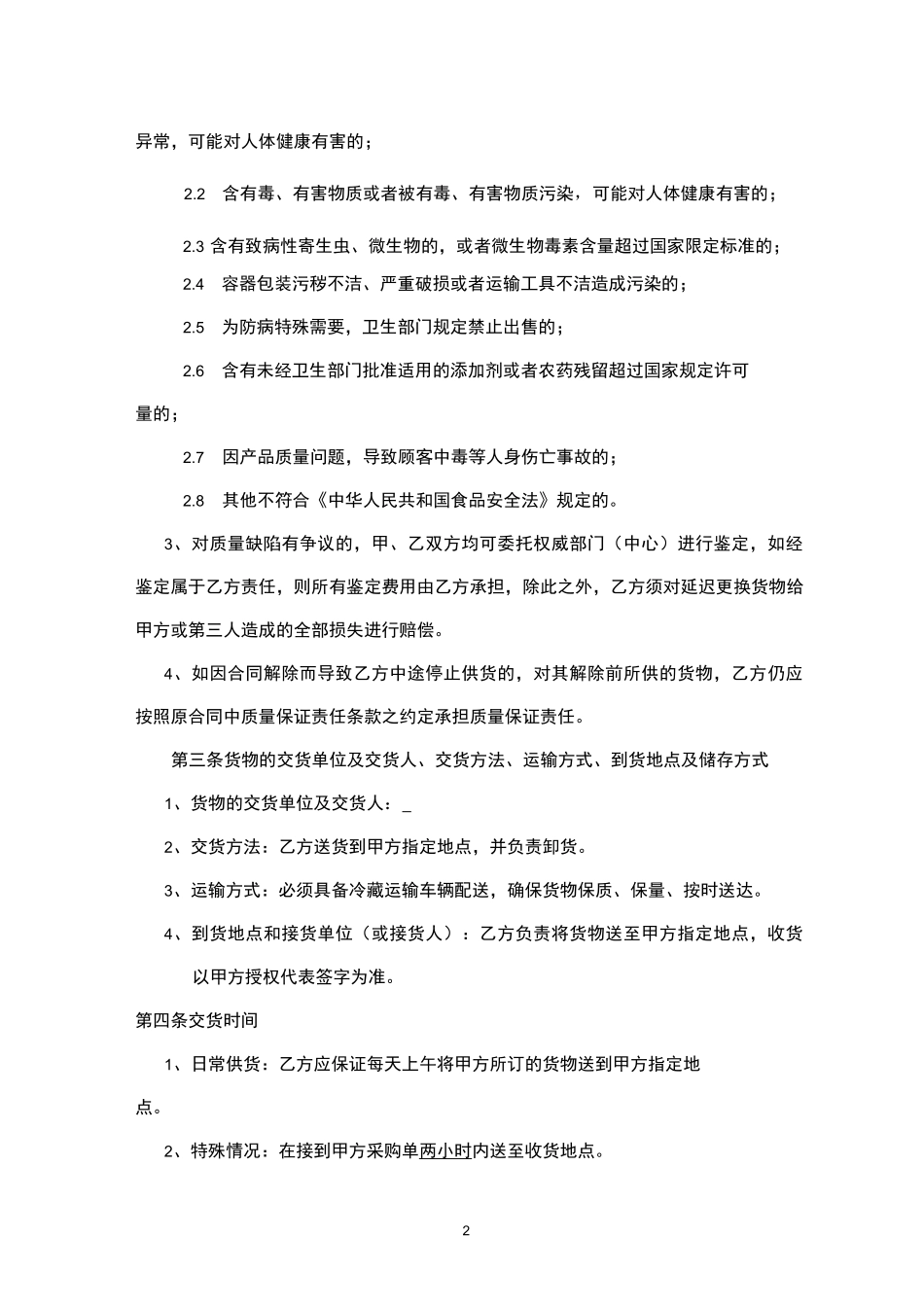 异常，可能对人体健康有害的；

2.2　含有毒、有害物质或者被有毒、有害物质污染，可能对人体健康有害的；

2.3 含有致病性寄生虫、微生物的，或者微生物毒素含量超过国家限定标准的；

2.4　容器包装污秽不洁、严重破损或者运输工具不洁造成污染的；

2.5　为防病特殊需要，卫生部门规定禁止出售的；

2.6　含有未经卫生部门批准适用的添加剂或者农药残留超过国家规定许可量的；

2.7　因产品质量问题，导致顾客中毒等人身伤亡事故的；

2.8　其他不符合《中华人民共和国食品安全法》规定的。

3、对质量缺陷有争议的，甲、乙双方均可委托权威部门（中心）进行鉴定，如经鉴定属于乙方责任，则所有鉴定费用由乙方承担，除此之外，乙方须对延迟更换货物给甲方或第三人造成的全部损失进行赔偿。

4、如因合同解除而导致乙方中途停止供货的，对其解除前所供的货物，乙方仍应按照原合同中质量保证责任条款之约定承担质量保证责任。

第三条货物的交货单位及交货人、交货方法、运输方式、到货地点及储存方式

1、货物的交货单位及交货人：_

2、交货方法：乙方送货到甲方指定地点，并负责卸货。

3、运输方式：必须具备冷藏运输车辆配送，确保货物保质、保量、按时送达。

4、到货地点和接货单位（或接货人）：乙方负责将货物送至甲方指定地点，收货以甲方授权代表签字为准。

第四条交货时间

1、日常供货：乙方应保证每天上午将甲方所订的货物送到甲方指定地点。

2、特殊情况：在接到甲方采购单两小时内送至收货地点。

2